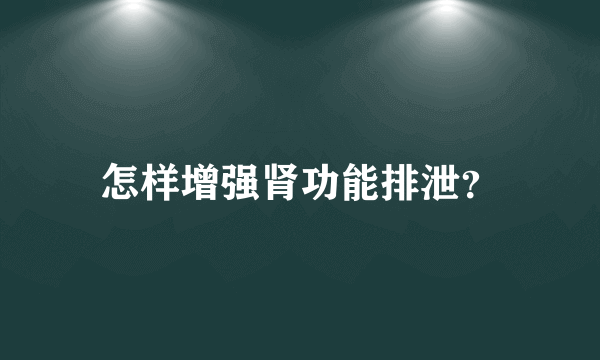 怎样增强肾功能排泄?